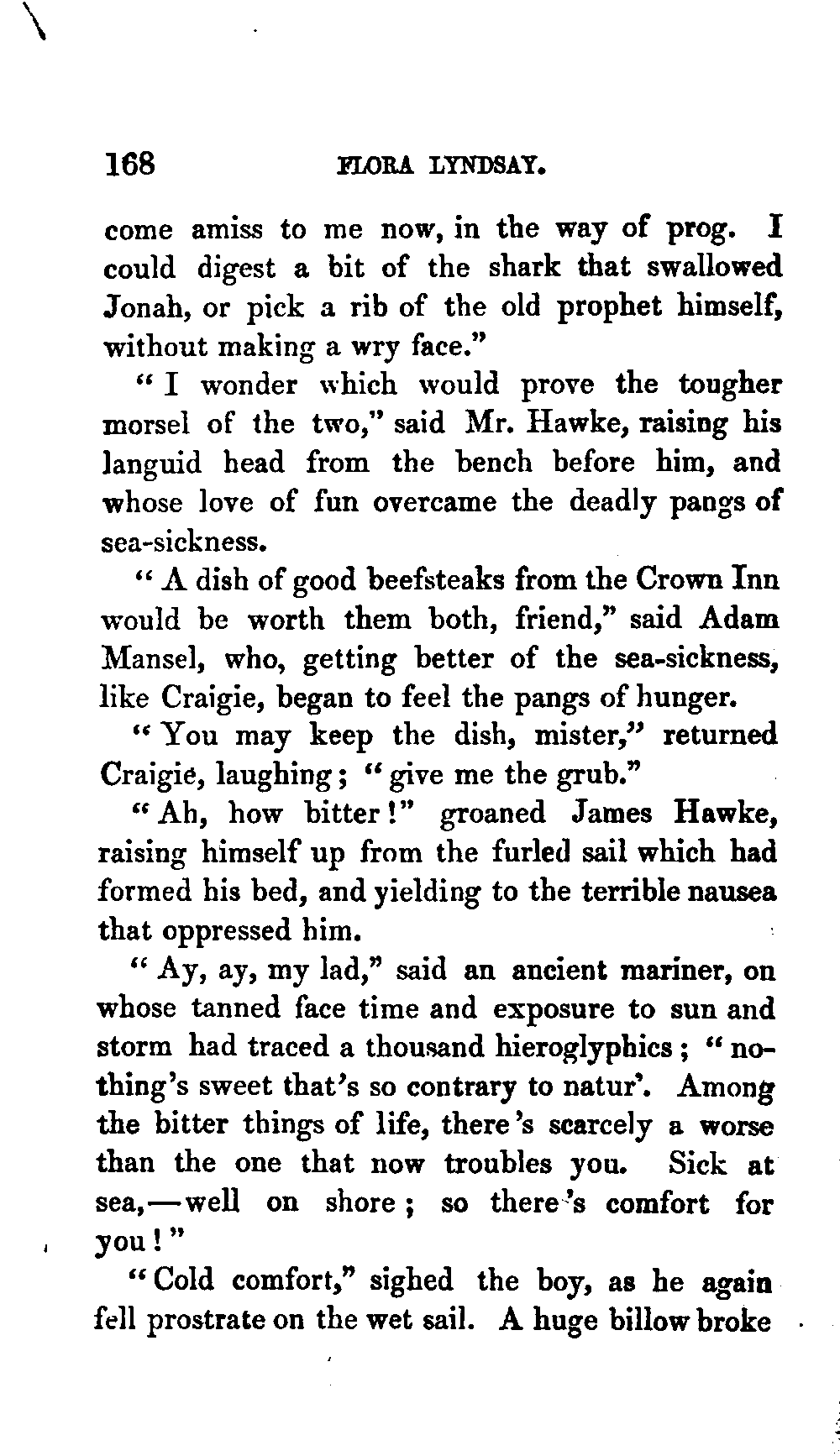 168 FLORA LYNDSAY.

come amiss to me now, in the way of prog. I could digest a bit of the shark that swallowed Jonah, or pick a rib of the old prophet himself, without making a wry face."

"I wonder which would prove the tougher morsel of the two," said Mr. Hawke, raising his languid head from the bench before him, and whose love of fun overcame the deadly pangs of sea-sickness.

"A dish of good beefsteaks from the Crown Inn would be worth them both, friend," said Adam Mansel, who, getting better of the sea-sickness, like Craigie, began to feel the pangs of hunger.

"You may keep the dish, mister," returned Craigie, laughing; "give me the grub."

"Ah, how bitter!" groaned James Hawke, raising himself up from the furled sail which had formed his bed, and yielding to the terrible nausea that oppressed him.

"Ay, ay, my lad," said an ancient mariner, on whose tanned face time and exposure to sun and storm had traced a thousand hieroglyphics; "nothing's sweet that's so contrary to natur'. Among the bitter things of life, there's scarcely a worse than the one that now troubles you. Sick at sea,—well on shore; so there's comfort for you!"

"Cold comfort," sighed the boy, as he again fell prostrate on the wet sail. A huge billow broke